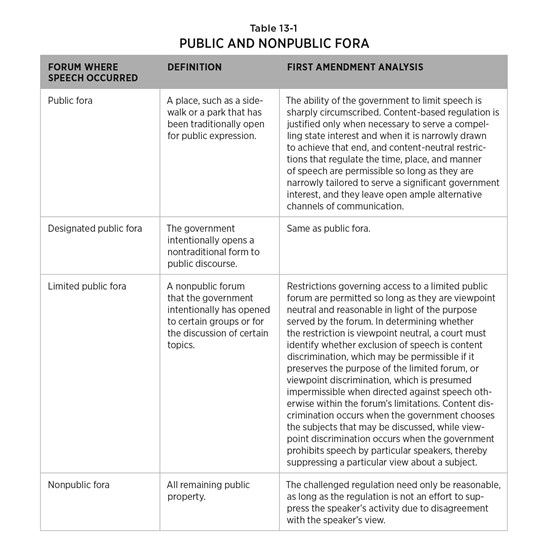 Table 13-1
PUBLIC AND NONPUBLIC FORA

| FORUM WHERE SPEECH OCCURRED | DEFINITION | FIRST AMENDMENT ANALYSIS |
|---|---|---|
| Public fora | A place, such as a sidewalk or a park that has been traditionally open for public expression. | The ability of the government to limit speech is sharply circumscribed. Content-based regulation is justified only when necessary to serve a compelling state interest and when it is narrowly drawn to achieve that end, and content-neutral restrictions that regulate the time, place, and manner of speech are permissible so long as they are narrowly tailored to serve a significant government interest, and they leave open ample alternative channels of communication. |
| Designated public fora | The government intentionally opens a nontraditional form to public discourse. | Same as public fora. |
| Limited public fora | A nonpublic forum that the government intentionally has opened to certain groups or for the discussion of certain topics. | Restrictions governing access to a limited public forum are permitted so long as they are viewpoint neutral and reasonable in light of the purpose served by the forum. In determining whether the restriction is viewpoint neutral, a court must identify whether exclusion of speech is content discrimination, which may be permissible if it preserves the purpose of the limited forum, or viewpoint discrimination, which is presumed impermissible when directed against speech otherwise within the forum's limitations. Content discrimination occurs when the government chooses the subjects that may be discussed, while viewpoint discrimination occurs when the government prohibits speech by particular speakers, thereby suppressing a particular view about a subject. |
| Nonpublic fora | All remaining public property. | The challenged regulation need only be reasonable, as long as the regulation is not an effort to suppress the speaker's activity due to disagreement with the speaker's view. |